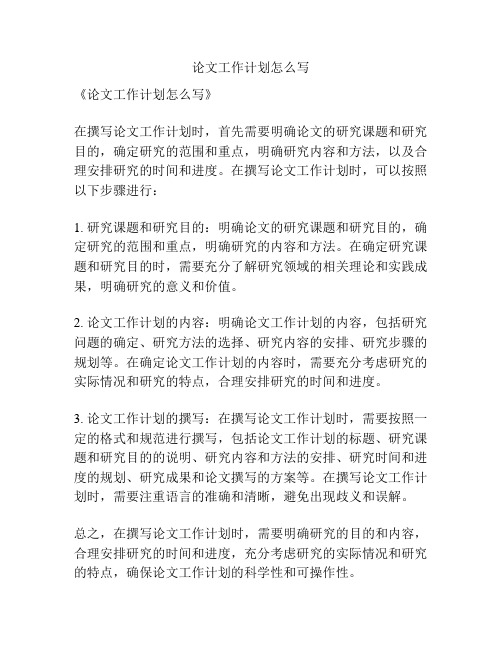 论文工作计划怎么写

《论文工作计划怎么写》

在撰写论文工作计划时，首先需要明确论文的研究课题和研究目的，确定研究的范围和重点，明确研究内容和方法，以及合理安排研究的时间和进度。在撰写论文工作计划时，可以按照以下步骤进行：

1. 研究课题和研究目的：明确论文的研究课题和研究目的，确定研究的范围和重点，明确研究的内容和方法。在确定研究课题和研究目的时，需要充分了解研究领域的相关理论和实践成果，明确研究的意义和价值。

2. 论文工作计划的内容：明确论文工作计划的内容，包括研究问题的确定、研究方法的选择、研究内容的安排、研究步骤的规划等。在确定论文工作计划的内容时，需要充分考虑研究的实际情况和研究的特点，合理安排研究的时间和进度。

3. 论文工作计划的撰写：在撰写论文工作计划时，需要按照一定的格式和规范进行撰写，包括论文工作计划的标题、研究课题和研究目的的说明、研究内容和方法的安排、研究时间和进度的规划、研究成果和论文撰写的方案等。在撰写论文工作计划时，需要注重语言的准确和清晰，避免出现歧义和误解。

总之，在撰写论文工作计划时，需要明确研究的目的和内容，合理安排研究的时间和进度，充分考虑研究的实际情况和研究的特点，确保论文工作计划的科学性和可操作性。